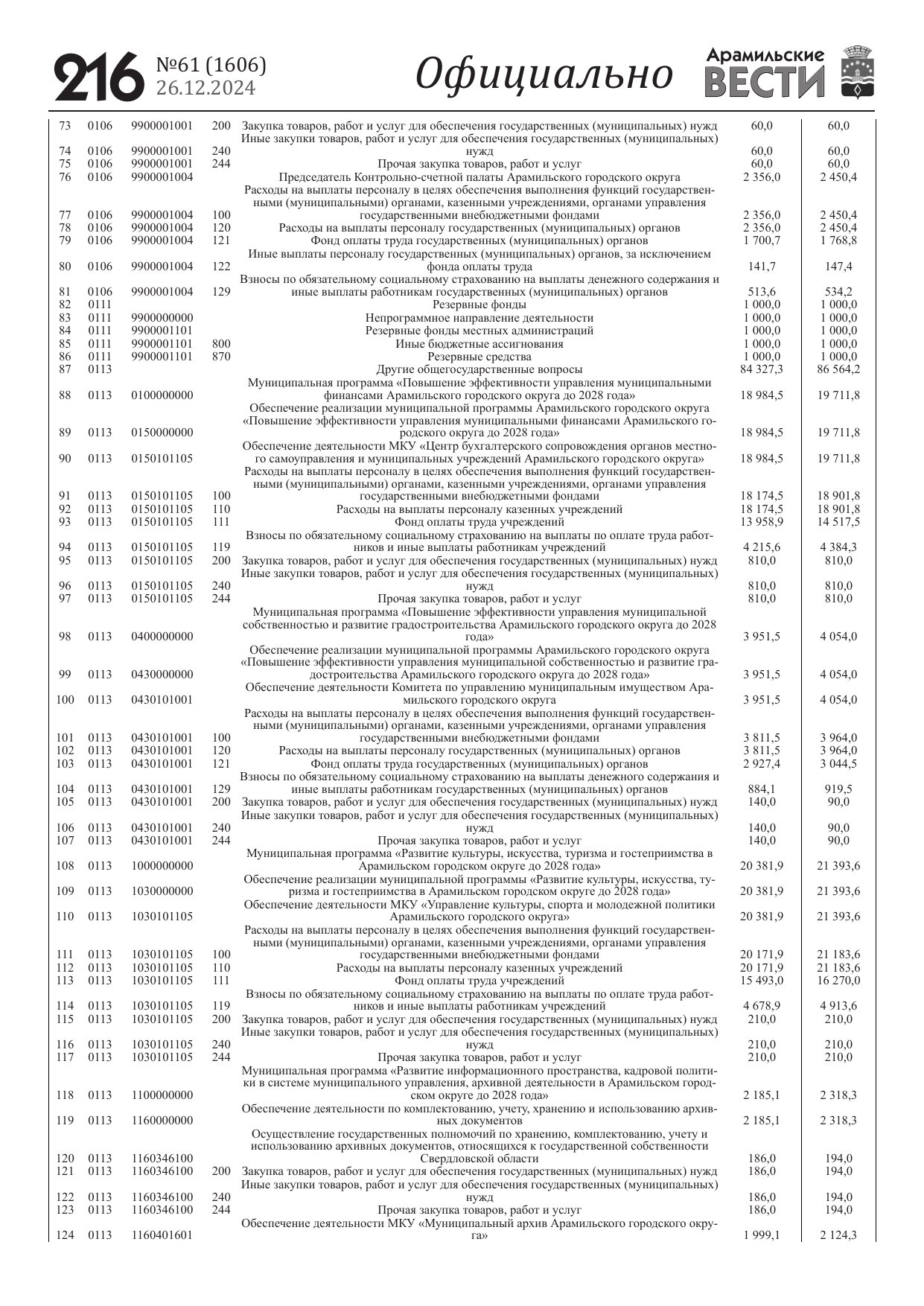 216 №61 (1606) 26.12.2024 Официально Арамильские ВЕСТИ

| | | | | | | |
|---|---|---|---|---|---|---|
| 73 | 0106 | 9900001001 | 200 | Закупка товаров, работ и услуг для обеспечения государственных (муниципальных) нужд | 60,0 | 60,0 |
| 74 | 0106 | 9900001001 | 240 | Иные закупки товаров, работ и услуг для обеспечения государственных (муниципальных) нужд | 60,0 | 60,0 |
| 75 | 0106 | 9900001001 | 244 | Прочая закупка товаров, работ и услуг | 60,0 | 60,0 |
| 76 | 0106 | 9900001004 | | Председатель Контрольно-счетной палаты Арамильского городского округа | 2 356,0 | 2 450,4 |
| 77 | 0106 | 9900001004 | 100 | Расходы на выплаты персоналу в целях обеспечения выполнения функций государственными (муниципальными) органами, казенными учреждениями, органами управления государственными внебюджетными фондами | 2 356,0 | 2 450,4 |
| 78 | 0106 | 9900001004 | 120 | Расходы на выплаты персоналу государственных (муниципальных) органов | 2 356,0 | 2 450,4 |
| 79 | 0106 | 9900001004 | 121 | Фонд оплаты труда государственных (муниципальных) органов | 1 700,7 | 1 768,8 |
| 80 | 0106 | 9900001004 | 122 | Иные выплаты персоналу государственных (муниципальных) органов, за исключением фонда оплаты труда | 141,7 | 147,4 |
| 81 | 0106 | 9900001004 | 129 | Взносы по обязательному социальному страхованию на выплаты денежного содержания и иные выплаты работникам государственных (муниципальных) органов | 513,6 | 534,2 |
| 82 | 0111 | | | Резервные фонды | 1 000,0 | 1 000,0 |
| 83 | 0111 | 9900000000 | | Непрограммное направление деятельности | 1 000,0 | 1 000,0 |
| 84 | 0111 | 9900001101 | | Резервные фонды местных администраций | 1 000,0 | 1 000,0 |
| 85 | 0111 | 9900001101 | 800 | Иные бюджетные ассигнования | 1 000,0 | 1 000,0 |
| 86 | 0111 | 9900001101 | 870 | Резервные средства | 1 000,0 | 1 000,0 |
| 87 | 0113 | | | Другие общегосударственные вопросы | 84 327,3 | 86 564,2 |
| 88 | 0113 | 0100000000 | | Муниципальная программа «Повышение эффективности управления муниципальными финансами Арамильского городского округа до 2028 года» | 18 984,5 | 19 711,8 |
| 89 | 0113 | 0150000000 | | Обеспечение реализации муниципальной программы Арамильского городского округа «Повышение эффективности управления муниципальными финансами Арамильского городского округа до 2028 года» | 18 984,5 | 19 711,8 |
| 90 | 0113 | 0150101105 | | Обеспечение деятельности МКУ «Центр бухгалтерского сопровождения органов местного самоуправления и муниципальных учреждений Арамильского городского округа» | 18 984,5 | 19 711,8 |
| 91 | 0113 | 0150101105 | 100 | Расходы на выплаты персоналу в целях обеспечения выполнения функций государственными (муниципальными) органами, казенными учреждениями, органами управления государственными внебюджетными фондами | 18 174,5 | 18 901,8 |
| 92 | 0113 | 0150101105 | 110 | Расходы на выплаты персоналу казенных учреждений | 18 174,5 | 18 901,8 |
| 93 | 0113 | 0150101105 | 111 | Фонд оплаты труда учреждений | 13 958,9 | 14 517,5 |
| 94 | 0113 | 0150101105 | 119 | Взносы по обязательному социальному страхованию на выплаты по оплате труда работников и иные выплаты работникам учреждений | 4 215,6 | 4 384,3 |
| 95 | 0113 | 0150101105 | 200 | Закупка товаров, работ и услуг для обеспечения государственных (муниципальных) нужд | 810,0 | 810,0 |
| 96 | 0113 | 0150101105 | 240 | Иные закупки товаров, работ и услуг для обеспечения государственных (муниципальных) нужд | 810,0 | 810,0 |
| 97 | 0113 | 0150101105 | 244 | Прочая закупка товаров, работ и услуг | 810,0 | 810,0 |
| 98 | 0113 | 0400000000 | | Муниципальная программа «Повышение эффективности управления муниципальной собственностью и развитие градостроительства Арамильского городского округа до 2028 года» | 3 951,5 | 4 054,0 |
| 99 | 0113 | 0430000000 | | Обеспечение реализации муниципальной программы Арамильского городского округа «Повышение эффективности управления муниципальной собственностью и развитие градостроительства Арамильского городского округа до 2028 года» | 3 951,5 | 4 054,0 |
| 100 | 0113 | 0430101001 | | Обеспечение деятельности Комитета по управлению муниципальным имуществом Арамильского городского округа | 3 951,5 | 4 054,0 |
| 101 | 0113 | 0430101001 | 100 | Расходы на выплаты персоналу в целях обеспечения выполнения функций государственными (муниципальными) органами, казенными учреждениями, органами управления государственными внебюджетными фондами | 3 811,5 | 3 964,0 |
| 102 | 0113 | 0430101001 | 120 | Расходы на выплаты персоналу государственных (муниципальных) органов | 3 811,5 | 3 964,0 |
| 103 | 0113 | 0430101001 | 121 | Фонд оплаты труда государственных (муниципальных) органов | 2 927,4 | 3 044,5 |
| 104 | 0113 | 0430101001 | 129 | Взносы по обязательному социальному страхованию на выплаты денежного содержания и иные выплаты работникам государственных (муниципальных) органов | 884,1 | 919,5 |
| 105 | 0113 | 0430101001 | 200 | Закупка товаров, работ и услуг для обеспечения государственных (муниципальных) нужд | 140,0 | 90,0 |
| 106 | 0113 | 0430101001 | 240 | Иные закупки товаров, работ и услуг для обеспечения государственных (муниципальных) нужд | 140,0 | 90,0 |
| 107 | 0113 | 0430101001 | 244 | Прочая закупка товаров, работ и услуг | 140,0 | 90,0 |
| 108 | 0113 | 1000000000 | | Муниципальная программа «Развитие культуры, искусства, туризма и гостеприимства в Арамильском городском округе до 2028 года» | 20 381,9 | 21 393,6 |
| 109 | 0113 | 1030000000 | | Обеспечение реализации муниципальной программы «Развитие культуры, искусства, туризма и гостеприимства в Арамильском городском округе до 2028 года» | 20 381,9 | 21 393,6 |
| 110 | 0113 | 1030101105 | | Обеспечение деятельности МКУ «Управление культуры, спорта и молодежной политики Арамильского городского округа» | 20 381,9 | 21 393,6 |
| 111 | 0113 | 1030101105 | 100 | Расходы на выплаты персоналу в целях обеспечения выполнения функций государственными (муниципальными) органами, казенными учреждениями, органами управления государственными внебюджетными фондами | 20 171,9 | 21 183,6 |
| 112 | 0113 | 1030101105 | 110 | Расходы на выплаты персоналу казенных учреждений | 20 171,9 | 21 183,6 |
| 113 | 0113 | 1030101105 | 111 | Фонд оплаты труда учреждений | 15 493,0 | 16 270,0 |
| 114 | 0113 | 1030101105 | 119 | Взносы по обязательному социальному страхованию на выплаты по оплате труда работников и иные выплаты работникам учреждений | 4 678,9 | 4 913,6 |
| 115 | 0113 | 1030101105 | 200 | Закупка товаров, работ и услуг для обеспечения государственных (муниципальных) нужд | 210,0 | 210,0 |
| 116 | 0113 | 1030101105 | 240 | Иные закупки товаров, работ и услуг для обеспечения государственных (муниципальных) нужд | 210,0 | 210,0 |
| 117 | 0113 | 1030101105 | 244 | Прочая закупка товаров, работ и услуг | 210,0 | 210,0 |
| 118 | 0113 | 1100000000 | | Муниципальная программа «Развитие информационного пространства, кадровой политики в системе муниципального управления, архивной деятельности в Арамильском городском округе до 2028 года» | 2 185,1 | 2 318,3 |
| 119 | 0113 | 1160000000 | | Обеспечение деятельности по комплектованию, учету, хранению и использованию архивных документов | 2 185,1 | 2 318,3 |
| 120 | 0113 | 1160346100 | | Осуществление государственных полномочий по хранению, комплектованию, учету и использованию архивных документов, относящихся к государственной собственности Свердловской области | 186,0 | 194,0 |
| 121 | 0113 | 1160346100 | 200 | Закупка товаров, работ и услуг для обеспечения государственных (муниципальных) нужд | 186,0 | 194,0 |
| 122 | 0113 | 1160346100 | 240 | Иные закупки товаров, работ и услуг для обеспечения государственных (муниципальных) нужд | 186,0 | 194,0 |
| 123 | 0113 | 1160346100 | 244 | Прочая закупка товаров, работ и услуг | 186,0 | 194,0 |
| 124 | 0113 | 1160401601 | | Обеспечение деятельности МКУ «Муниципальный архив Арамильского городского округа» | 1 999,1 | 2 124,3 |